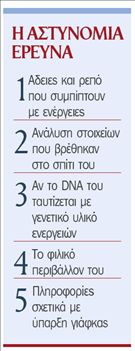 Η ΑΣΤΥΝΟΜΙΑ ΕΡΕΥΝΑ

1 Αδειες και ρεπό που συμπίπτουν με ενέργειες

2 Ανάλυση στοιχείων που βρέθηκαν στο σπίτι του

3 Αν το DNA του ταυτίζεται με γενετικό υλικό ενεργειών

4 Το φιλικό περιβάλλον του

5 Πληροφορίες σχετικά με ύπαρξη γιάφκας